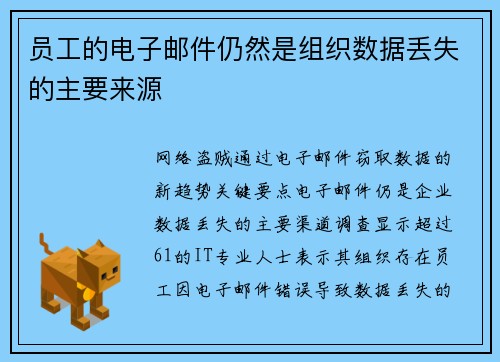 员工的电子邮件仍然是组织数据丢失的主要来源

网络盗贼通过电子邮件窃取数据的新趋势关键要点电子邮件仍是企业数据丢失的主要渠道调查显示超过61的IT专业人士表示其组织存在员工因电子邮件错误导致数据丢失的